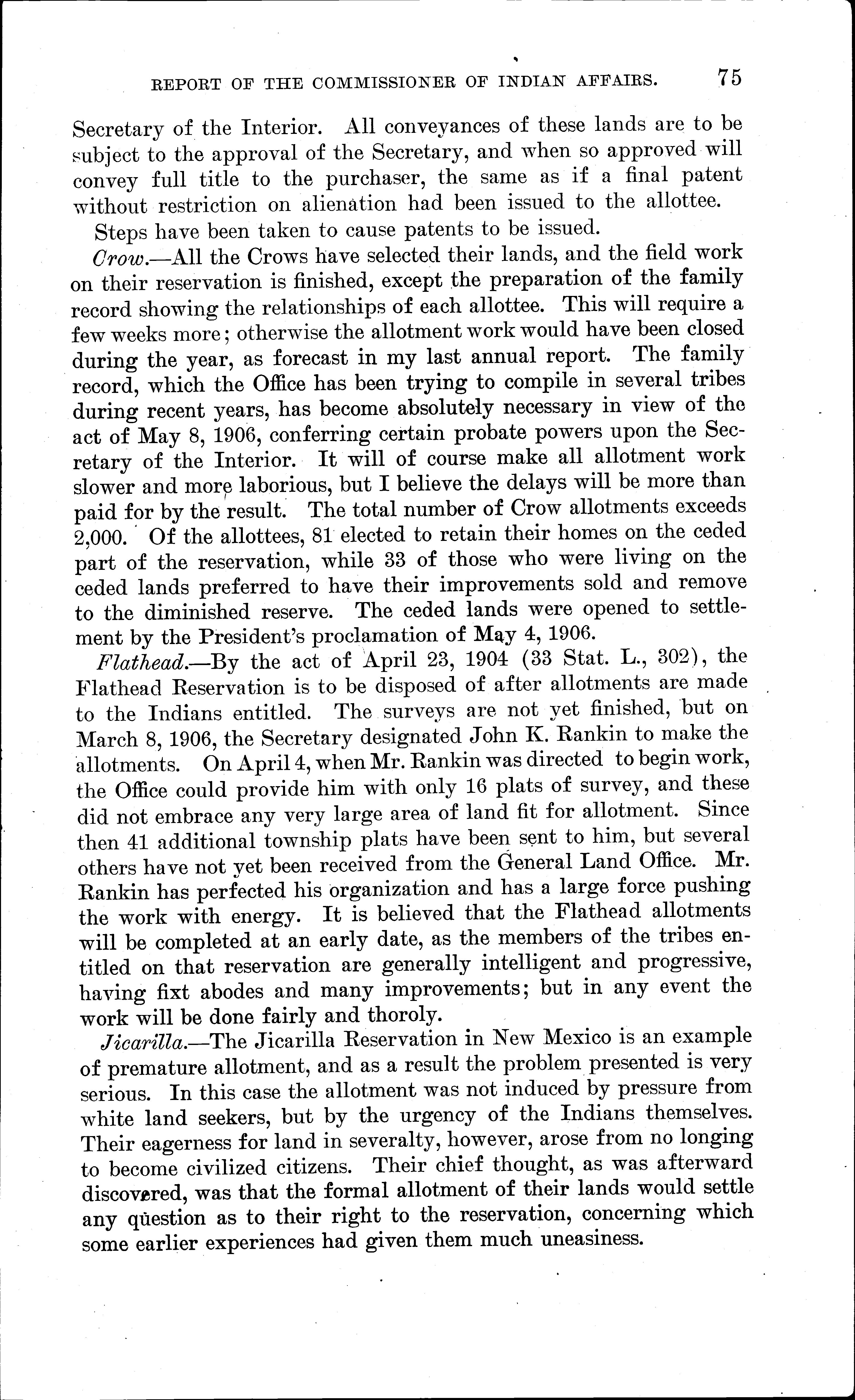 REPORT OF THE COMMISSIONER OF INDIAN AFFAIRS. 75

Secretary of the Interior. All conveyances of these lands are to be subject to the approval of the Secretary, and when so approved will convey full title to the purchaser, the same as if a final patent without restriction on alienation had been issued to the allottee.

Steps have been taken to cause patents to be issued.

Crow.—All the Crows have selected their lands, and the field work on their reservation is finished, except the preparation of the family record showing the relationships of each allottee. This will require a few weeks more; otherwise the allotment work would have been closed during the year, as forecast in my last annual report. The family record, which the Office has been trying to compile in several tribes during recent years, has become absolutely necessary in view of the act of May 8, 1906, conferring certain probate powers upon the Secretary of the Interior. It will of course make all allotment work slower and more laborious, but I believe the delays will be more than paid for by the result. The total number of Crow allotments exceeds 2,000. Of the allottees, 81 elected to retain their homes on the ceded part of the reservation, while 33 of those who were living on the ceded lands preferred to have their improvements sold and remove to the diminished reserve. The ceded lands were opened to settlement by the President's proclamation of May 4, 1906.

Flathead.—By the act of April 23, 1904 (33 Stat. L., 302), the Flathead Reservation is to be disposed of after allotments are made to the Indians entitled. The surveys are not yet finished, but on March 8, 1906, the Secretary designated John K. Rankin to make the allotments. On April 4, when Mr. Rankin was directed to begin work, the Office could provide him with only 16 plats of survey, and these did not embrace any very large area of land fit for allotment. Since then 41 additional township plats have been sent to him, but several others have not yet been received from the General Land Office. Mr. Rankin has perfected his organization and has a large force pushing the work with energy. It is believed that the Flathead allotments will be completed at an early date, as the members of the tribes entitled on that reservation are generally intelligent and progressive, having fixt abodes and many improvements; but in any event the work will be done fairly and thoroly.

Jicarilla.—The Jicarilla Reservation in New Mexico is an example of premature allotment, and as a result the problem presented is very serious. In this case the allotment was not induced by pressure from white land seekers, but by the urgency of the Indians themselves. Their eagerness for land in severalty, however, arose from no longing to become civilized citizens. Their chief thought, as was afterward discovered, was that the formal allotment of their lands would settle any question as to their right to the reservation, concerning which some earlier experiences had given them much uneasiness.